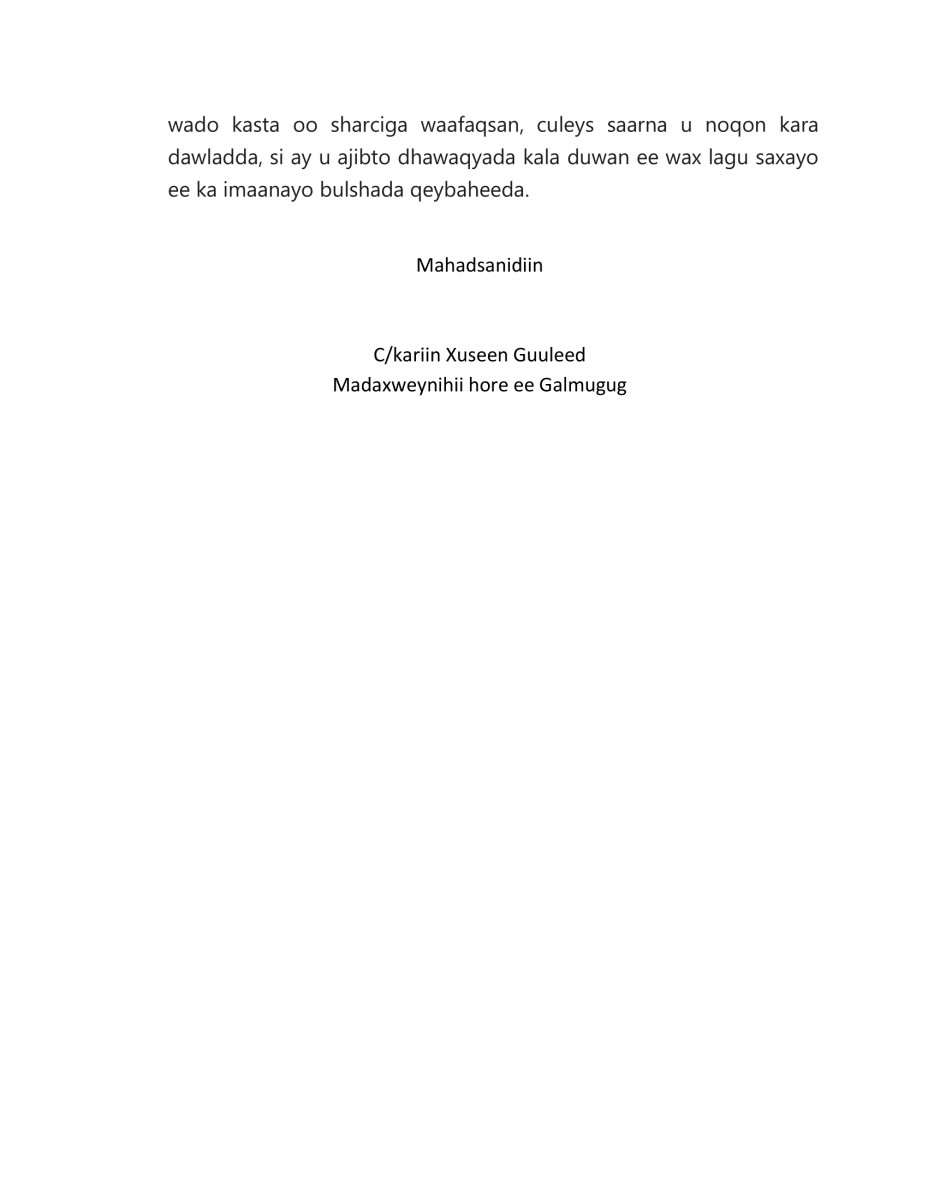 wado kasta oo sharciga waafaqsan, culeys saarna u noqon kara dawladda, si ay u ajibto dhawaqyada kala duwan ee wax lagu saxayo ee ka imaanayo bulshada qeybaheeda.

Mahadsanidiin

C/kariin Xuseen Guuleed
Madaxweynihii hore ee Galmugug